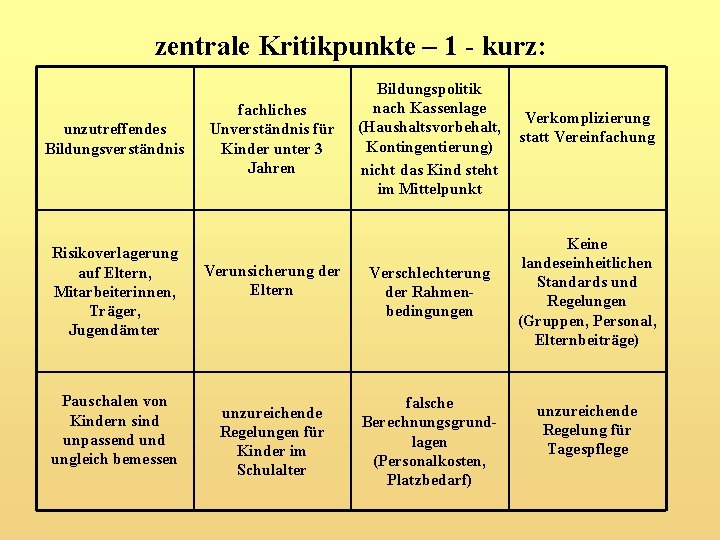 zentrale Kritikpunkte – 1 - kurz:

| | | | |
|---|---|---|---|
| unzutreffendes Bildungsverständnis | fachliches Unverständnis für Kinder unter 3 Jahren | Bildungspolitik nach Kassenlage (Haushaltsvorbehalt, Kontingentierung) nicht das Kind steht im Mittelpunkt | Verkomplizierung statt Vereinfachung |
| Risikoverlagerung auf Eltern, Mitarbeiterinnen, Träger, Jugendämter | Verunsicherung der Eltern | Verschlechterung der Rahmenbedingungen | Keine landeseinheitlichen Standards und Regelungen (Gruppen, Personal, Elternbeiträge) |
| Pauschalen von Kindern sind unpassend und ungleich bemessen | unzureichende Regelungen für Kinder im Schulalter | falsche Berechnungsgrundlagen (Personalkosten, Platzbedarf) | unzureichende Regelung für Tagespflege |